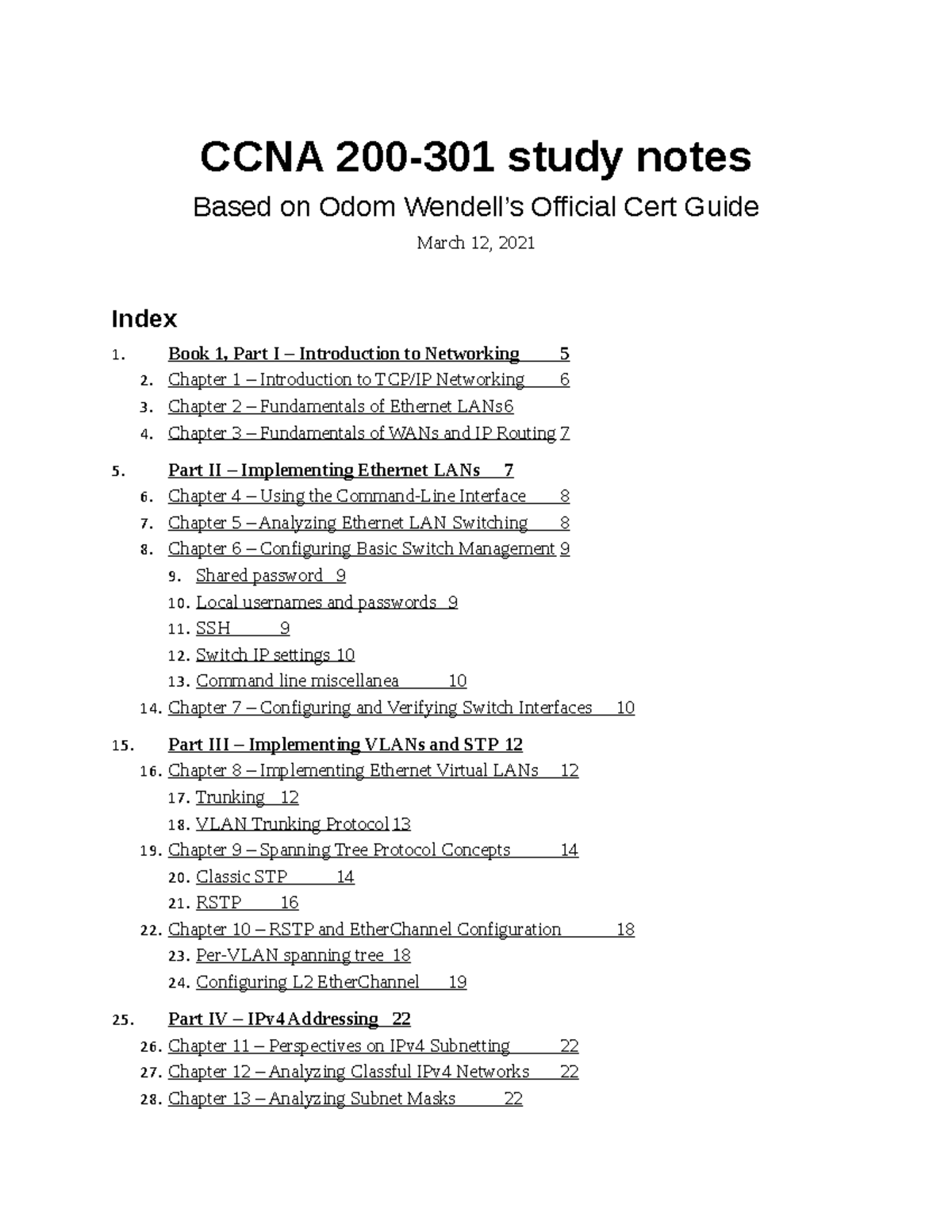 CCNA 200-301 study notes

Based on Odom Wendell's Official Cert Guide

March 12, 2021

Index

1. Book 1, Part I – Introduction to Networking 5
2. Chapter 1 – Introduction to TCP/IP Networking 6
3. Chapter 2 – Fundamentals of Ethernet LANs6
4. Chapter 3 – Fundamentals of WANs and IP Routing 7
5. Part II – Implementing Ethernet LANs 7
6. Chapter 4 – Using the Command-Line Interface 8
7. Chapter 5 – Analyzing Ethernet LAN Switching 8
8. Chapter 6 – Configuring Basic Switch Management 9
9. Shared password 9
10. Local usernames and passwords 9
11. SSH 9
12. Switch IP settings 10
13. Command line miscellanea 10
14. Chapter 7 – Configuring and Verifying Switch Interfaces 10
15. Part III – Implementing VLANs and STP 12
16. Chapter 8 – Implementing Ethernet Virtual LANs 12
17. Trunking 12
18. VLAN Trunking Protocol 13
19. Chapter 9 – Spanning Tree Protocol Concepts 14
20. Classic STP 14
21. RSTP 16
22. Chapter 10 – RSTP and EtherChannel Configuration 18
23. Per-VLAN spanning tree 18
24. Configuring L2 EtherChannel 19
25. Part IV – IPv4 Addressing 22
26. Chapter 11 – Perspectives on IPv4 Subnetting 22
27. Chapter 12 – Analyzing Classful IPv4 Networks 22
28. Chapter 13 – Analyzing Subnet Masks 22